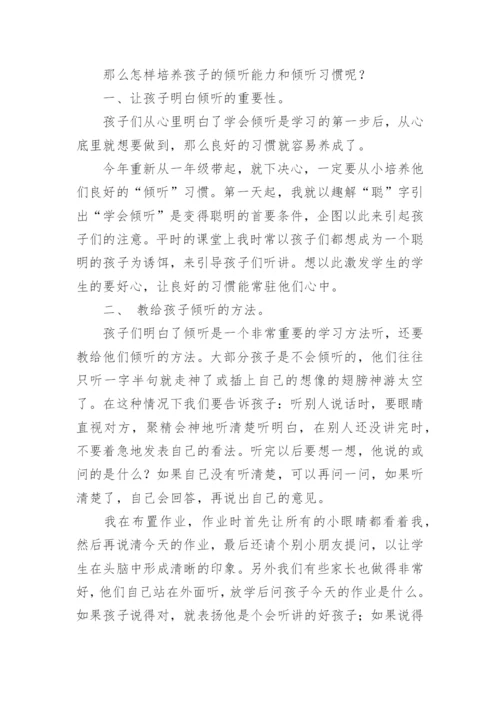 那么怎样培养孩子的倾听能力和倾听习惯呢？

一、让孩子明白倾听的重要性。

孩子们从心里明白了学会倾听是学习的第一步后，从心底里就想要做到，那么良好的习惯就容易养成了。

今年重新从一年级带起，就下决心，一定要从小培养他们良好的“倾听”习惯。第一天起，我就以趣解“聪”字引出“学会倾听”是变得聪明的首要条件，企图以此来引起孩子们的注意。平时的课堂上我时常以孩子们都想成为一个聪明的孩子为诱饵，来引导孩子们听讲。想以此激发学生的学生的要好心，让良好的习惯能常驻他们心中。

二、 教给孩子倾听的方法。

孩子们明白了倾听是一个非常重要的学习方法听，还要教给他们倾听的方法。大部分孩子是不会倾听的，他们往往只听一字半句就走神了或插上自己的想像的翅膀神游太空了。在这种情况下我们要告诉孩子：听别人说话时，要眼睛直视对方，聚精会神地听清楚听明白，在别人还没讲完时，不要着急地发表自己的看法。听完以后要想一想，他说的或问的是什么？如果自己没有听清楚，可以再问一问，如果听清楚了，自己会回答，再说出自己的意见。

我在布置作业，作业时首先让所有的小眼睛都看着我，然后再说清今天的作业，最后还请个别小朋友提问，以让学生在头脑中形成清晰的印象。另外我们有些家长也做得非常好，他们自己站在外面听，放学后问孩子今天的作业是什么。如果孩子说得对，就表扬他是个会听讲的好孩子；如果说得